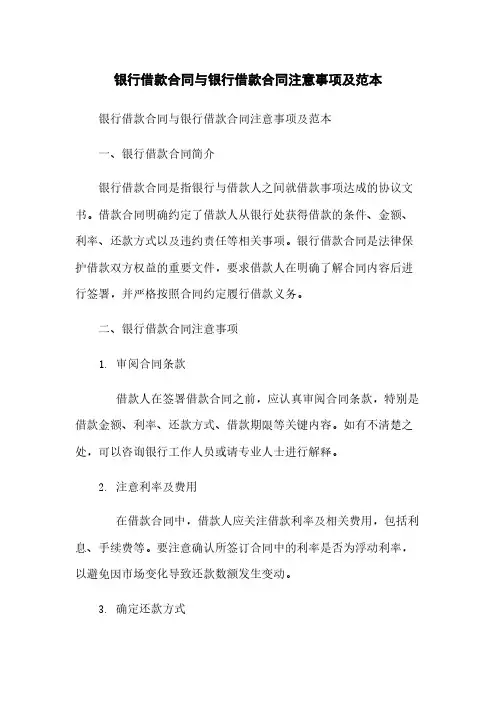 银行借款合同与银行借款合同注意事项及范本

银行借款合同与银行借款合同注意事项及范本

一、银行借款合同简介

银行借款合同是指银行与借款人之间就借款事项达成的协议文书。借款合同明确约定了借款人从银行处获得借款的条件、金额、利率、还款方式以及违约责任等相关事项。银行借款合同是法律保护借款双方权益的重要文件，要求借款人在明确了解合同内容后进行签署，并严格按照合同约定履行借款义务。

二、银行借款合同注意事项

1. 审阅合同条款

借款人在签署借款合同之前，应认真审阅合同条款，特别是借款金额、利率、还款方式、借款期限等关键内容。如有不清楚之处，可以咨询银行工作人员或请专业人士进行解释。

2. 注意利率及费用

在借款合同中，借款人应关注借款利率及相关费用，包括利息、手续费等。要注意确认所签订合同中的利率是否为浮动利率，以避免因市场变化导致还款数额发生变动。

3. 确定还款方式